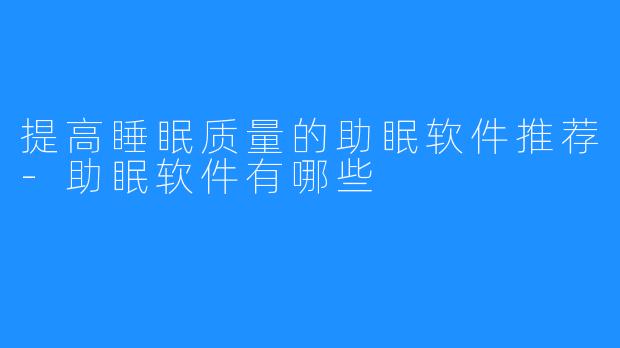 提高睡眠质量的助眠软件推荐 - 助眠软件有哪些